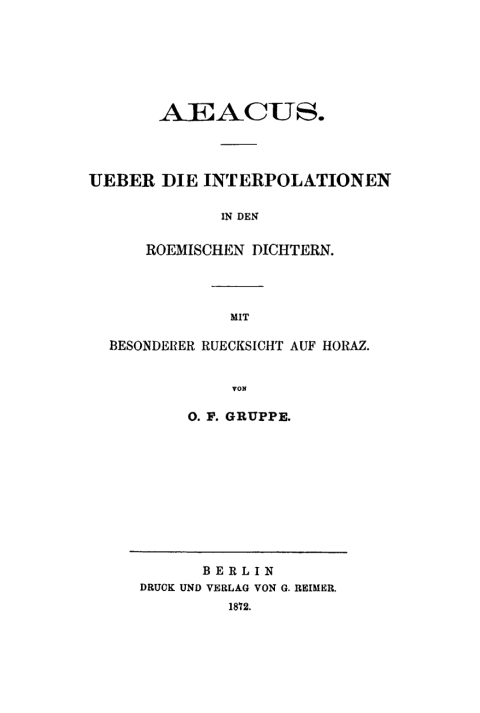 AEACUS.

UEBER DIE INTERPOLATIONEN

IN DEN

ROEMISCHEN DICHTERN.

MIT

BESONDERER RUECKSICHT AUF HORAZ.

VON

O. F. GRUPPE.

BERLIN

DRUCK UND VERLAG VON G. REIMER.

1872.